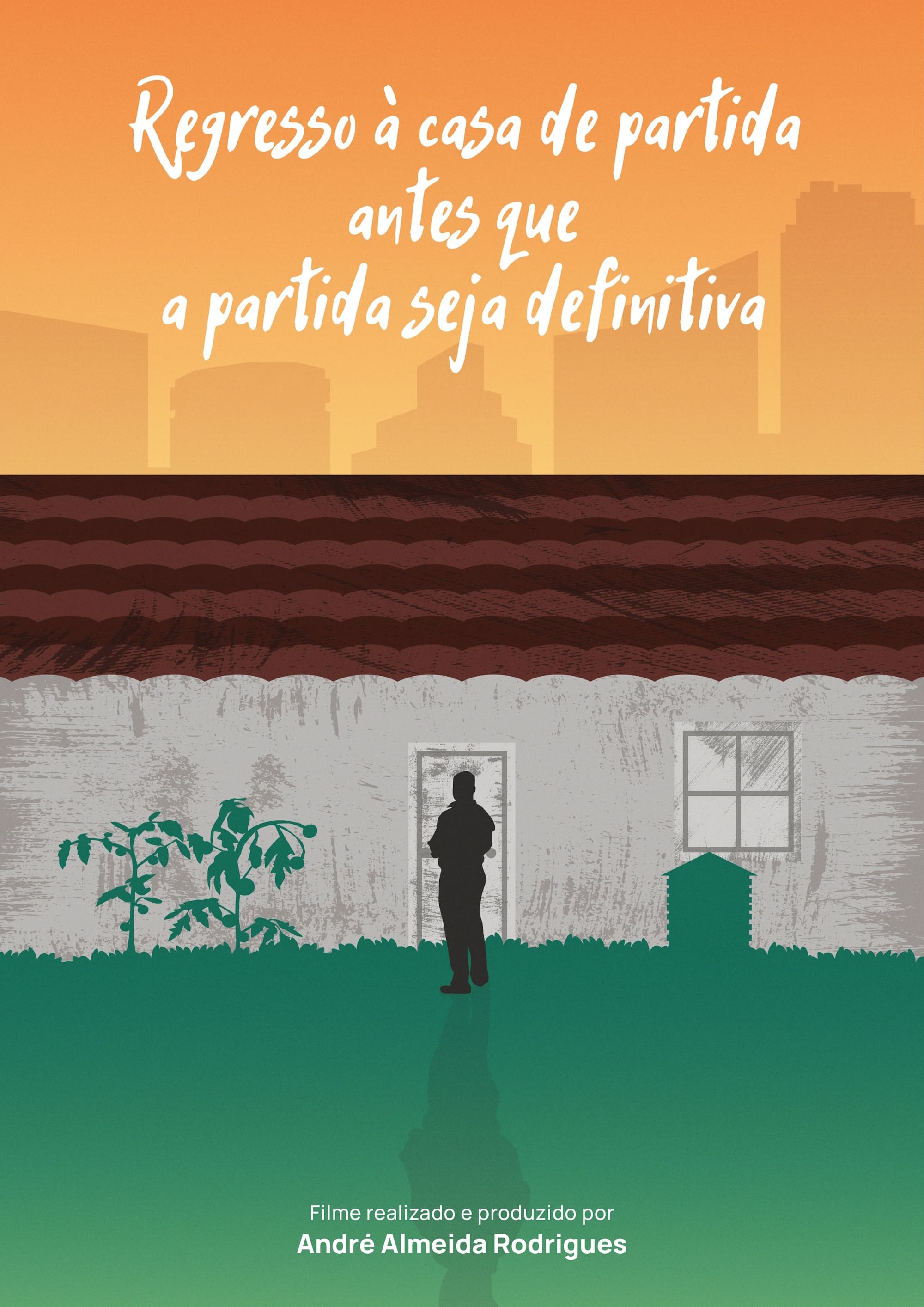 Regresso à casa de partida
antes que
a partida seja definitiva

Filme realizado e produzido por
André Almeida Rodrigues